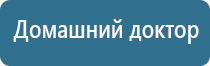 Домашний доктор